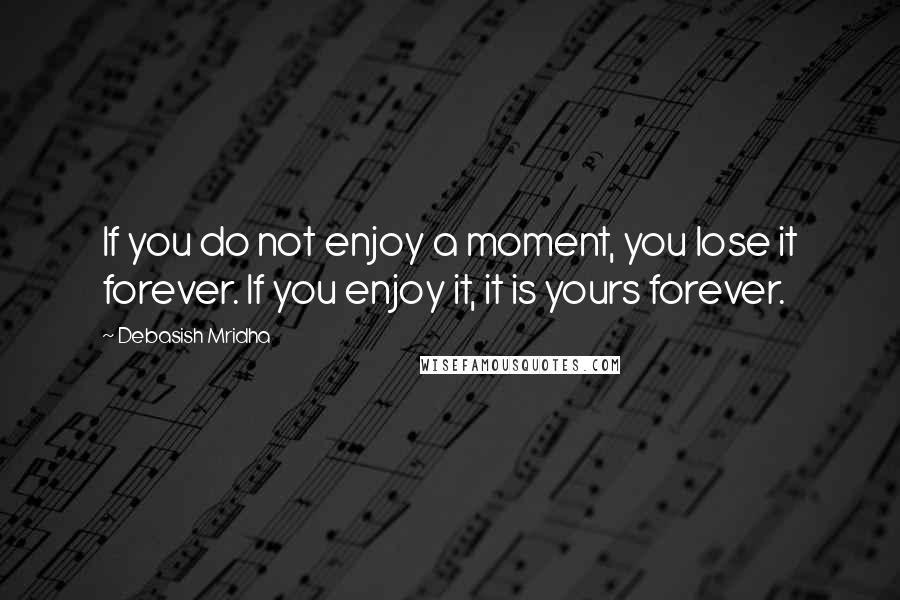 If you do not enjoy a moment, you lose it forever. If you enjoy it, it is yours forever.

~ Debasish Mridha

WISEFAMOUSQUOTES.COM